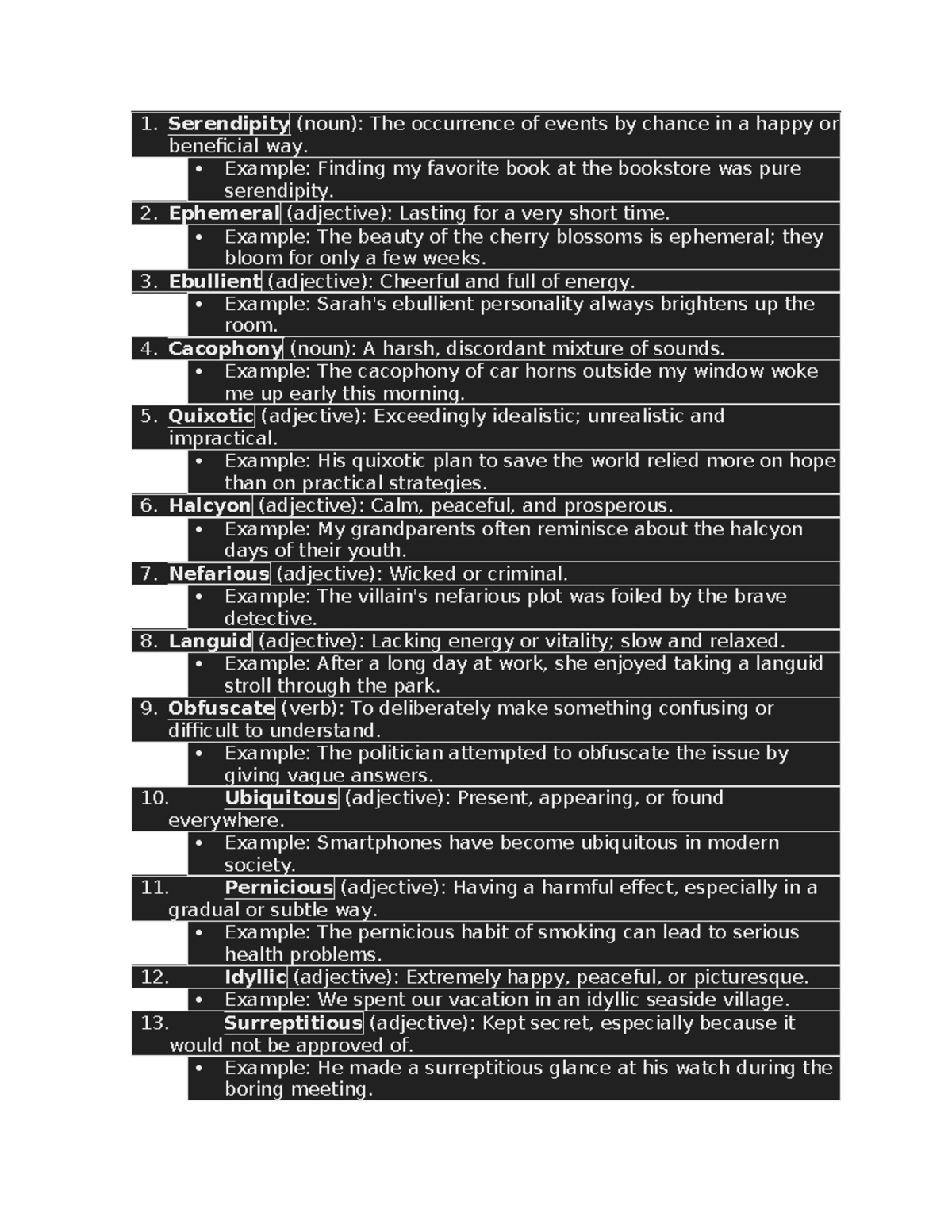 1. Serendipity (noun): The occurrence of events by chance in a happy or beneficial way.
• Example: Finding my favorite book at the bookstore was pure serendipity.
2. Ephemeral (adjective): Lasting for a very short time.
• Example: The beauty of the cherry blossoms is ephemeral; they bloom for only a few weeks.
3. Ebullient (adjective): Cheerful and full of energy.
• Example: Sarah's ebullient personality always brightens up the room.
4. Cacophony (noun): A harsh, discordant mixture of sounds.
• Example: The cacophony of car horns outside my window woke me up early this morning.
5. Quixotic (adjective): Exceedingly idealistic; unrealistic and impractical.
• Example: His quixotic plan to save the world relied more on hope than on practical strategies.
6. Halcyon (adjective): Calm, peaceful, and prosperous.
• Example: My grandparents often reminisce about the halcyon days of their youth.
7. Nefarious (adjective): Wicked or criminal.
• Example: The villain's nefarious plot was foiled by the brave detective.
8. Languid (adjective): Lacking energy or vitality; slow and relaxed.
• Example: After a long day at work, she enjoyed taking a languid stroll through the park.
9. Obfuscate (verb): To deliberately make something confusing or difficult to understand.
• Example: The politician attempted to obfuscate the issue by giving vague answers.
10. Ubiquitous (adjective): Present, appearing, or found everywhere.
• Example: Smartphones have become ubiquitous in modern society.
11. Pernicious (adjective): Having a harmful effect, especially in a gradual or subtle way.
• Example: The pernicious habit of smoking can lead to serious health problems.
12. Idyllic (adjective): Extremely happy, peaceful, or picturesque.
• Example: We spent our vacation in an idyllic seaside village.
13. Surreptitious (adjective): Kept secret, especially because it would not be approved of.
• Example: He made a surreptitious glance at his watch during the boring meeting.